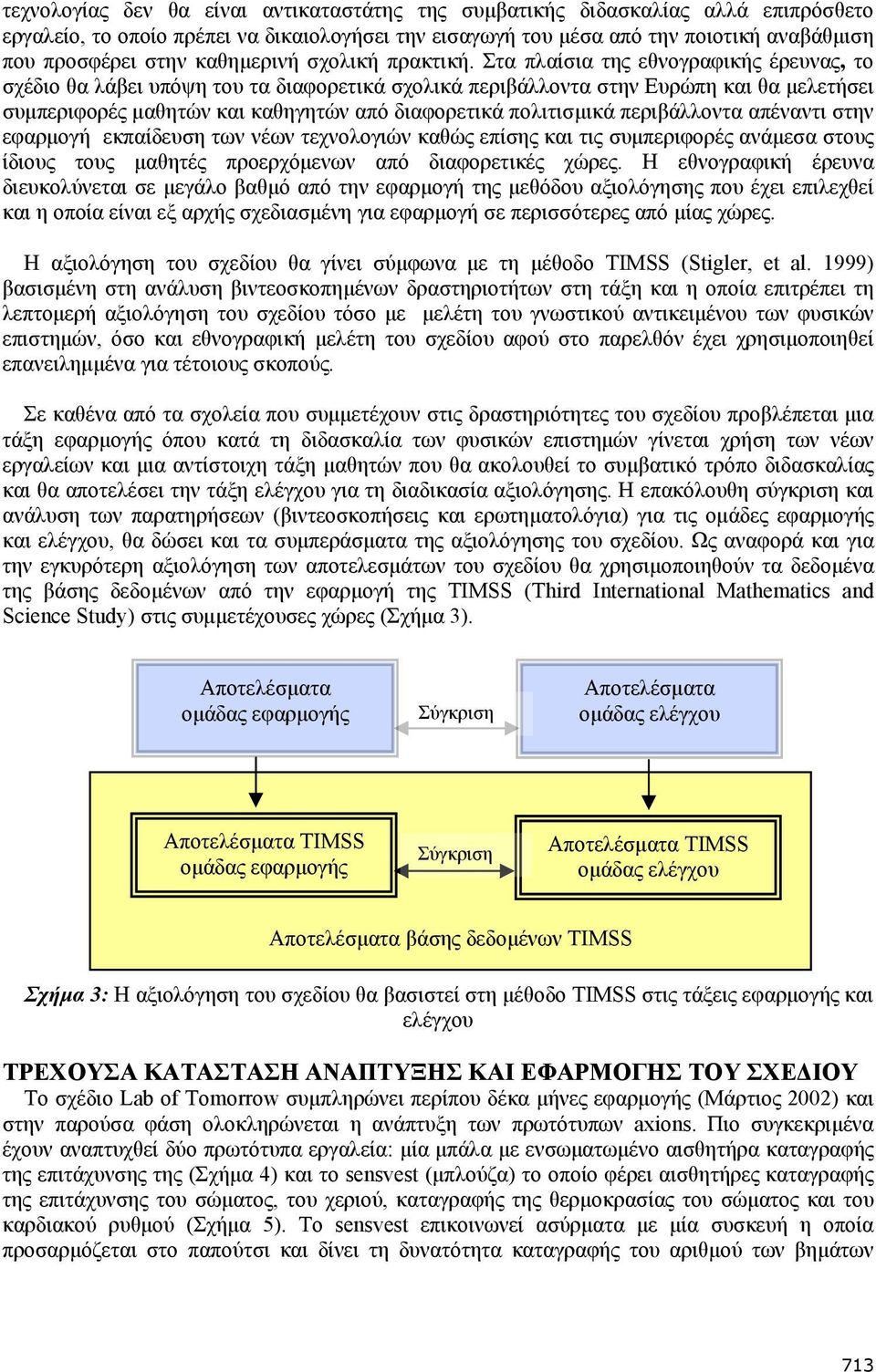 τεχνολογίας δεν θα είναι αντικαταστάτης της συμβατικής διδασκαλίας αλλά επιπρόσθετο εργαλείο, το οποίο πρέπει να δικαιολογήσει την εισαγωγή του μέσα από την ποιοτική αναβάθμιση που προσφέρει στην καθημερινή σχολική πρακτική. Στα πλαίσια της εθνογραφικής έρευνας, το σχέδιο θα λάβει υπόψη του τα διαφορετικά σχολικά περιβάλλοντα στην Ευρώπη και θα μελετήσει συμπεριφορές μαθητών και καθηγητών από διαφορετικά πολιτισμικά περιβάλλοντα απέναντι στην εφαρμογή εκπαίδευση των νέων τεχνολογιών καθώς επίσης και τις συμπεριφορές ανάμεσα στους ίδιους τους μαθητές προερχόμενων από διαφορετικές χώρες. Η εθνογραφική έρευνα διευκολύνεται σε μεγάλο βαθμό από την εφαρμογή της μεθόδου αξιολόγησης που έχει επιλεχθεί και η οποία είναι εξ αρχής σχεδιασμένη για εφαρμογή σε περισσότερες από μίας χώρες.

Η αξιολόγηση του σχεδίου θα γίνει σύμφωνα με τη μέθοδο TIMSS (Stigler, et al. 1999) βασισμένη στη ανάλυση βιντεοσκοπημένων δραστηριοτήτων στη τάξη και η οποία επιτρέπει τη λεπτομερή αξιολόγηση του σχεδίου τόσο με μελέτη του γνωστικού αντικειμένου των φυσικών επιστημών, όσο και εθνογραφική μελέτη του σχεδίου αφού στο παρελθόν έχει χρησιμοποιηθεί επανειλημμένα για τέτοιους σκοπούς.

Σε καθένα από τα σχολεία που συμμετέχουν στις δραστηριότητες του σχεδίου προβλέπεται μια τάξη εφαρμογής όπου κατά τη διδασκαλία των φυσικών επιστημών γίνεται χρήση των νέων εργαλείων και μια αντίστοιχη τάξη μαθητών που θα ακολουθεί το συμβατικό τρόπο διδασκαλίας και θα αποτελέσει την τάξη ελέγχου για τη διαδικασία αξιολόγησης. Η επακόλουθη σύγκριση και ανάλυση των παρατηρήσεων (βιντεοσκοπήσεις και ερωτηματολόγια) για τις ομάδες εφαρμογής και ελέγχου, θα δώσει και τα συμπεράσματα της αξιολόγησης του σχεδίου. Ως αναφορά και για την εγκυρότερη αξιολόγηση των αποτελεσμάτων του σχεδίου θα χρησιμοποιηθούν τα δεδομένα της βάσης δεδομένων από την εφαρμογή της TIMSS (Third International Mathematics and Science Study) στις συμμετέχουσες χώρες (Σχήμα 3).

Αποτελέσματα ομάδας εφαρμογής

Σύγκριση

Αποτελέσματα ομάδας ελέγχου

Αποτελέσματα TIMSS ομάδας εφαρμογής

Σύγκριση

Αποτελέσματα TIMSS ομάδας ελέγχου

Αποτελέσματα βάσης δεδομένων TIMSS

Σχήμα 3: Η αξιολόγηση του σχεδίου θα βασιστεί στη μέθοδο TIMSS στις τάξεις εφαρμογής και ελέγχου

ΤΡΕΧΟΥΣΑ ΚΑΤΑΣΤΑΣΗ ΑΝΑΠΤΥΞΗΣ ΚΑΙ ΕΦΑΡΜΟΓΗΣ ΤΟΥ ΣΧΕΔΙΟΥ
Το σχέδιο Lab of Tomorrow συμπληρώνει περίπου δέκα μήνες εφαρμογής (Μάρτιος 2002) και στην παρούσα φάση ολοκληρώνεται η ανάπτυξη των πρωτότυπων axions. Πιο συγκεκριμένα έχουν αναπτυχθεί δύο πρωτότυπα εργαλεία: μία μπάλα με ενσωματωμένο αισθητήρα καταγραφής της επιτάχυνσης της (Σχήμα 4) και το sensvest (μπλούζα) το οποίο φέρει αισθητήρες καταγραφής της επιτάχυνσης του σώματος, του χεριού, καταγραφής της θερμοκρασίας του σώματος και του καρδιακού ρυθμού (Σχήμα 5). Το sensvest επικοινωνεί ασύρματα με μία συσκευή η οποία προσαρμόζεται στο παπούτσι και δίνει τη δυνατότητα καταγραφής του αριθμού των βημάτων

713